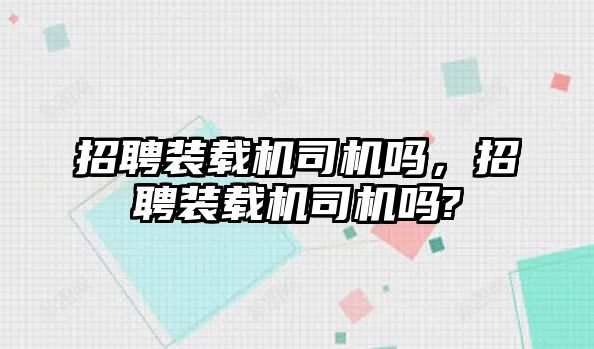 招聘装载机司机吗，招聘装载机司机吗?